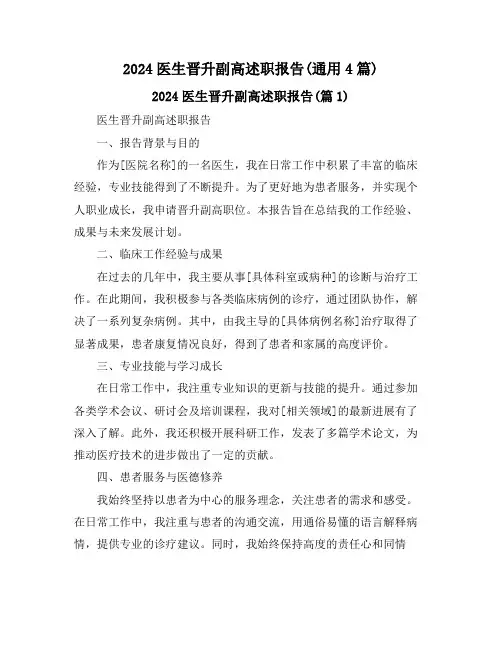 2024 医生晋升副高述职报告(通用 4 篇)

2024 医生晋升副高述职报告(篇 1)

医生晋升副高述职报告

一、报告背景与目的

作为[医院名称]的一名医生，我在日常工作中积累了丰富的临床经验，专业技能得到了不断提升。为了更好地为患者服务，并实现个人职业成长，我申请晋升副高职位。本报告旨在总结我的工作经验、成果与未来发展计划。

二、临床工作经验与成果

在过去的几年中，我主要从事[具体科室或病种]的诊断与治疗工作。在此期间，我积极参与各类临床病例的诊疗，通过团队协作，解决了一系列复杂病例。其中，由我主导的[具体病例名称]治疗取得了显著成果，患者康复情况良好，得到了患者和家属的高度评价。

三、专业技能与学习成长

在日常工作中，我注重专业知识的更新与技能的提升。通过参加各类学术会议、研讨会及培训课程，我对[相关领域]的最新进展有了深入了解。此外，我还积极开展科研工作，发表了多篇学术论文，为推动医疗技术的进步做出了一定的贡献。

四、患者服务与医德修养

我始终坚持以患者为中心的服务理念，关注患者的需求和感受。在日常工作中，我注重与患者的沟通交流，用通俗易懂的语言解释病情，提供专业的诊疗建议。同时，我始终保持高度的责任心和同情